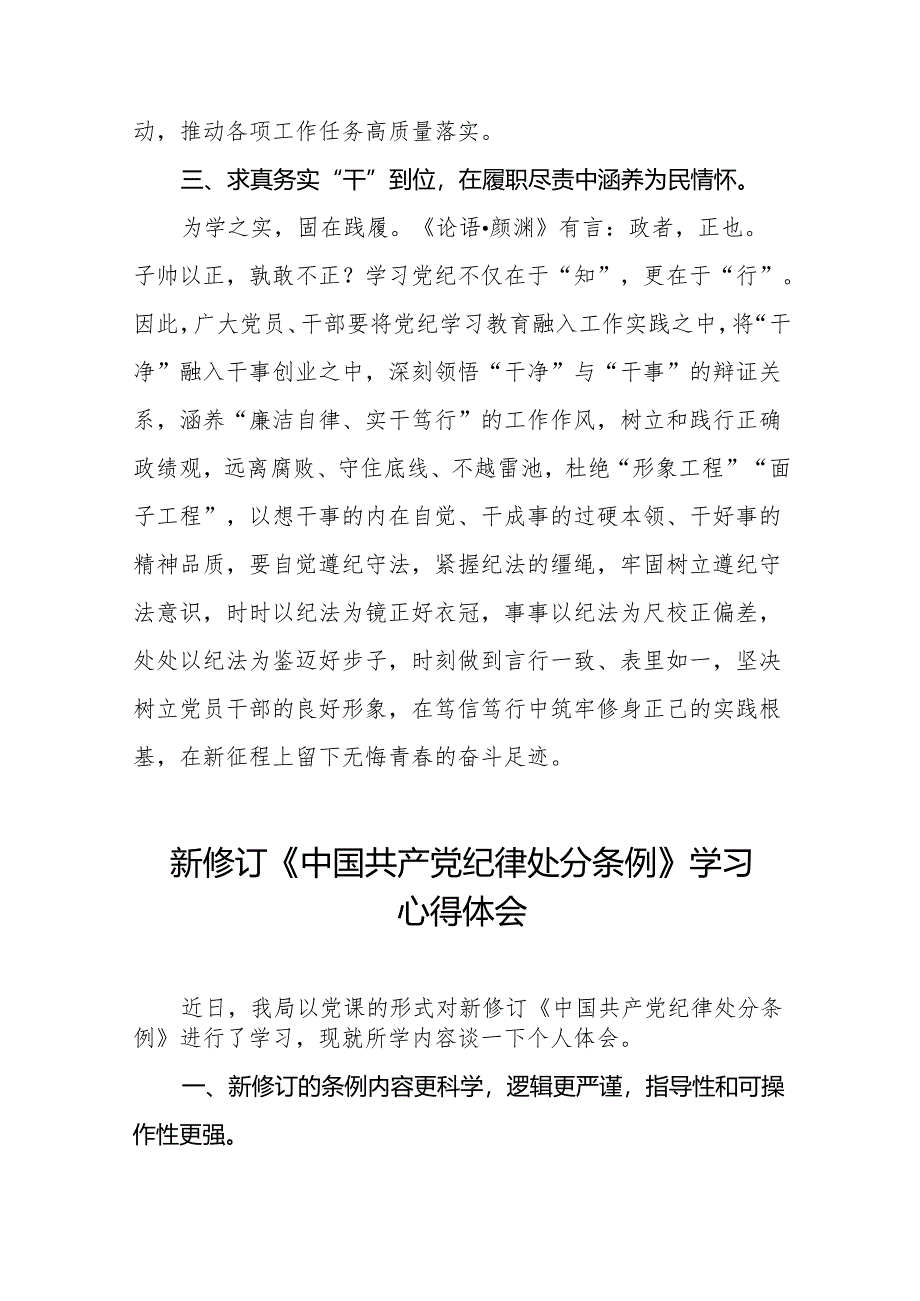 动，推动各项工作任务高质量落实。

三、求真务实“干”到位，在履职尽责中涵养为民情怀。

为学之实，固在践履。《论语•颜渊》有言：政者，正也。子帅以正，孰敢不正？学习党纪不仅在于“知”，更在于“行”。因此，广大党员、干部要将党纪学习教育融入工作实践之中，将“干净”融入干事创业之中，深刻领悟“干净”与“干事”的辩证关系，涵养“廉洁自律、实干笃行”的工作作风，树立和践行正确政绩观，远离腐败、守住底线、不越雷池，杜绝“形象工程”“面子工程”，以想干事的内在自觉、干成事的过硬本领、干好事的精神品质，要自觉遵纪守法，紧握纪法的缰绳，牢固树立遵纪守法意识，时时以纪法为镜正好衣冠，事事以纪法为尺校正偏差，处处以纪法为鉴迈好步子，时刻做到言行一致、表里如一，坚决树立党员干部的良好形象，在笃信笃行中筑牢修身正己的实践根基，在新征程上留下无悔青春的奋斗足迹。

新修订《中国共产党纪律处分条例》学习心得体会

近日，我局以党课的形式对新修订《中国共产党纪律处分条例》进行了学习，现就所学内容谈一下个人体会。

一、新修订的条例内容更科学，逻辑更严谨，指导性和可操作性更强。